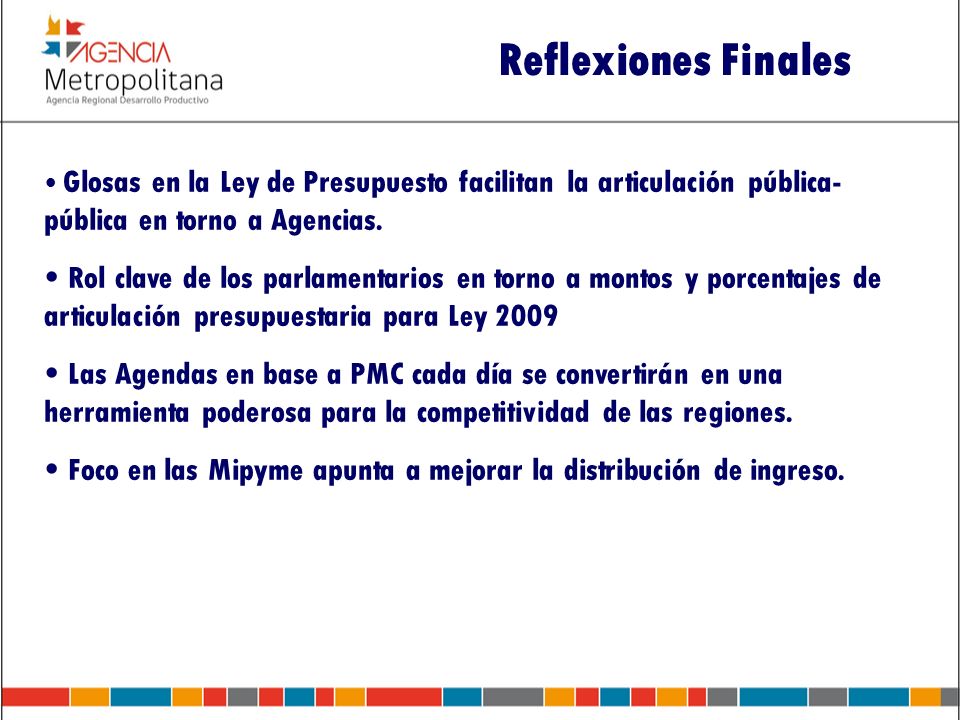 AGENCIA
Metropolitana
Agencia Regional Desarrollo Productivo

Reflexiones Finales

• Glosas en la Ley de Presupuesto facilitan la articulación pública-pública en torno a Agencias.

• Rol clave de los parlamentarios en torno a montos y porcentajes de articulación presupuestaria para Ley 2009

• Las Agendas en base a PMC cada día se convertirán en una herramienta poderosa para la competitividad de las regiones.

• Foco en las Mipyme apunta a mejorar la distribución de ingreso.